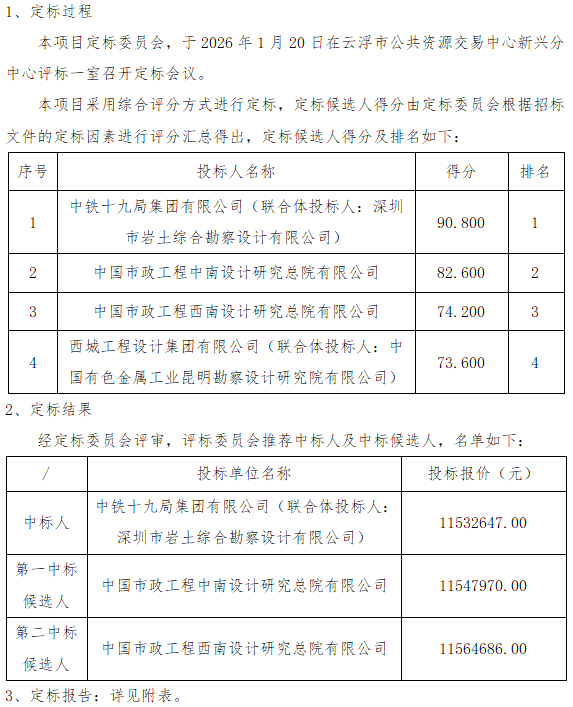 1、定标过程

本项目定标委员会，于 2026 年 1 月 20 日在云浮市公共资源交易中心新兴分中心评标一室召开定标会议。

本项目采用综合评分方式进行定标，定标候选人得分由定标委员会根据招标文件的定标因素进行评分汇总得出，定标候选人得分及排名如下：

| 序号 | 投标人名称 | 得分 | 排名 |
|---|---|---|---|
| 1 | 中铁十九局集团有限公司（联合体投标人：深圳市岩土综合勘察设计有限公司） | 90.800 | 1 |
| 2 | 中国市政工程中南设计研究总院有限公司 | 82.600 | 2 |
| 3 | 中国市政工程西南设计研究总院有限公司 | 74.200 | 3 |
| 4 | 西城工程设计集团有限公司（联合体投标人：中国有色金属工业昆明勘察设计研究院有限公司） | 73.600 | 4 |

2、定标结果

经定标委员会评审，评标委员会推荐中标人及中标候选人，名单如下：

| / | 投标单位名称 | 投标报价（元） |
|---|---|---|
| 中标人 | 中铁十九局集团有限公司（联合体投标人：深圳市岩土综合勘察设计有限公司） | 11532647.00 |
| 第一中标候选人 | 中国市政工程中南设计研究总院有限公司 | 11547970.00 |
| 第二中标候选人 | 中国市政工程西南设计研究总院有限公司 | 11564686.00 |

3、定标报告：详见附表。